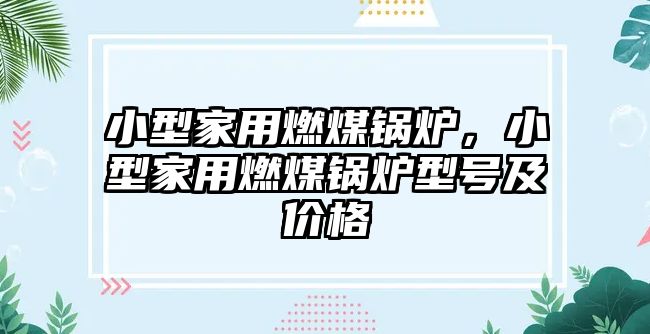 小型家用燃煤锅炉，小型家用燃煤锅炉型号及价格